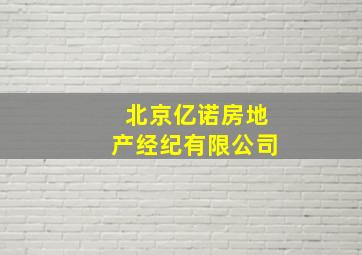 北京亿诺房地产经纪有限公司